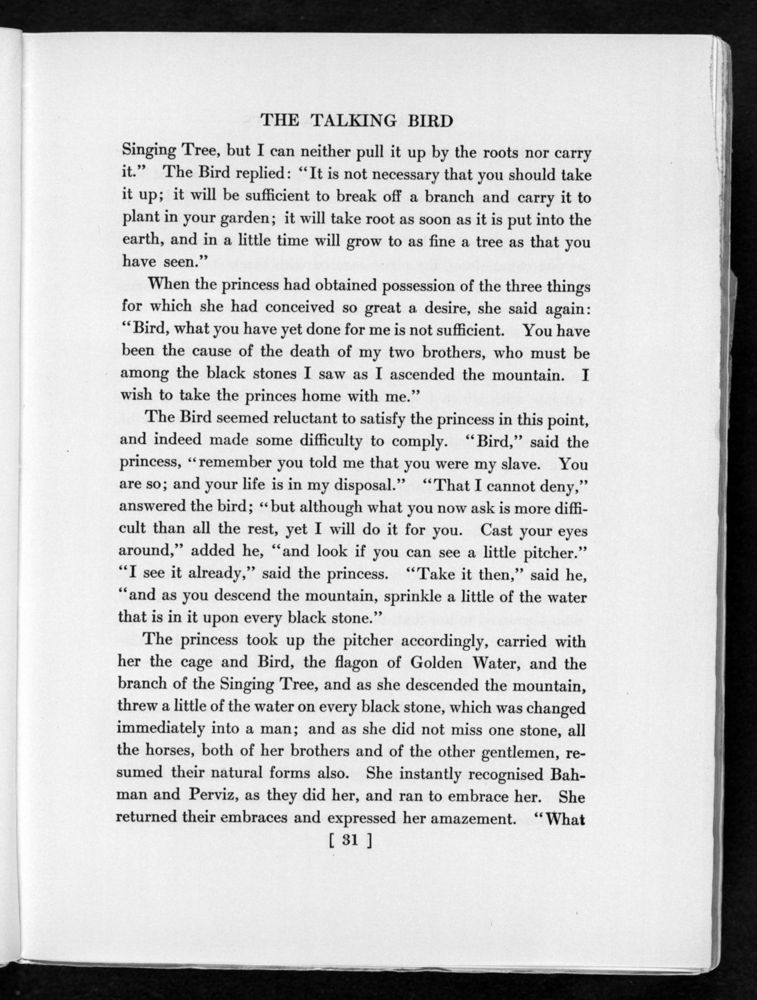 THE TALKING BIRD

Singing Tree, but I can neither pull it up by the roots nor carry it." The Bird replied: "It is not necessary that you should take it up; it will be sufficient to break off a branch and carry it to plant in your garden; it will take root as soon as it is put into the earth, and in a little time will grow to as fine a tree as that you have seen."

When the princess had obtained possession of the three things for which she had conceived so great a desire, she said again: "Bird, what you have yet done for me is not sufficient. You have been the cause of the death of my two brothers, who must be among the black stones I saw as I ascended the mountain. I wish to take the princes home with me."

The Bird seemed reluctant to satisfy the princess in this point, and indeed made some difficulty to comply. "Bird," said the princess, "remember you told me that you were my slave. You are so; and your life is in my disposal." "That I cannot deny," answered the bird; "but although what you now ask is more difficult than all the rest, yet I will do it for you. Cast your eyes around," added he, "and look if you can see a little pitcher." "I see it already," said the princess. "Take it then," said he, "and as you descend the mountain, sprinkle a little of the water that is in it upon every black stone."

The princess took up the pitcher accordingly, carried with her the cage and Bird, the flagon of Golden Water, and the branch of the Singing Tree, and as she descended the mountain, threw a little of the water on every black stone, which was changed immediately into a man; and as she did not miss one stone, all the horses, both of her brothers and of the other gentlemen, resumed their natural forms also. She instantly recognised Bahman and Perviz, as they did her, and ran to embrace her. She returned their embraces and expressed her amazement. "What

[ 31 ]